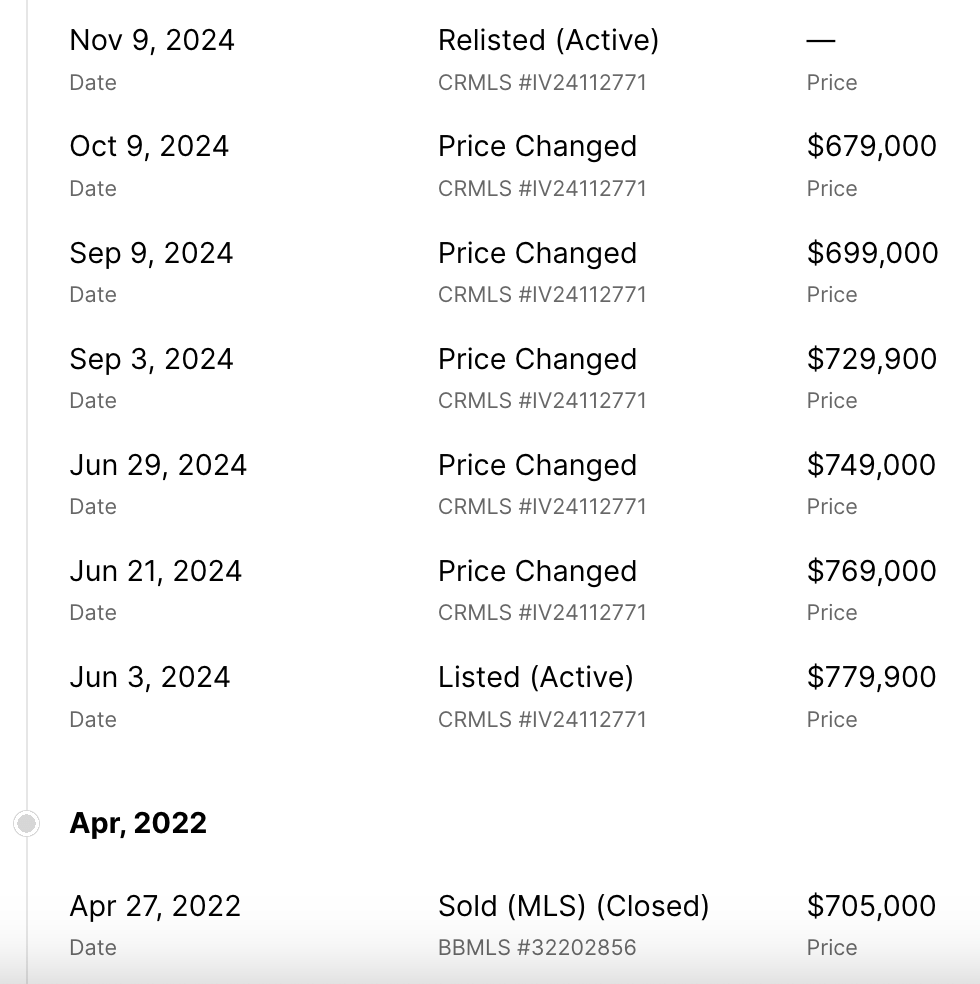 Nov 9, 2024
Date

Relisted (Active)
CRMLS #IV24112771

—
Price

Oct 9, 2024
Date

Price Changed
CRMLS #IV24112771

$679,000
Price

Sep 9, 2024
Date

Price Changed
CRMLS #IV24112771

$699,000
Price

Sep 3, 2024
Date

Price Changed
CRMLS #IV24112771

$729,900
Price

Jun 29, 2024
Date

Price Changed
CRMLS #IV24112771

$749,000
Price

Jun 21, 2024
Date

Price Changed
CRMLS #IV24112771

$769,000
Price

Jun 3, 2024
Date

Listed (Active)
CRMLS #IV24112771

$779,900
Price

Apr, 2022

Apr 27, 2022
Date

Sold (MLS) (Closed)
BBMLS #32202856

$705,000
Price